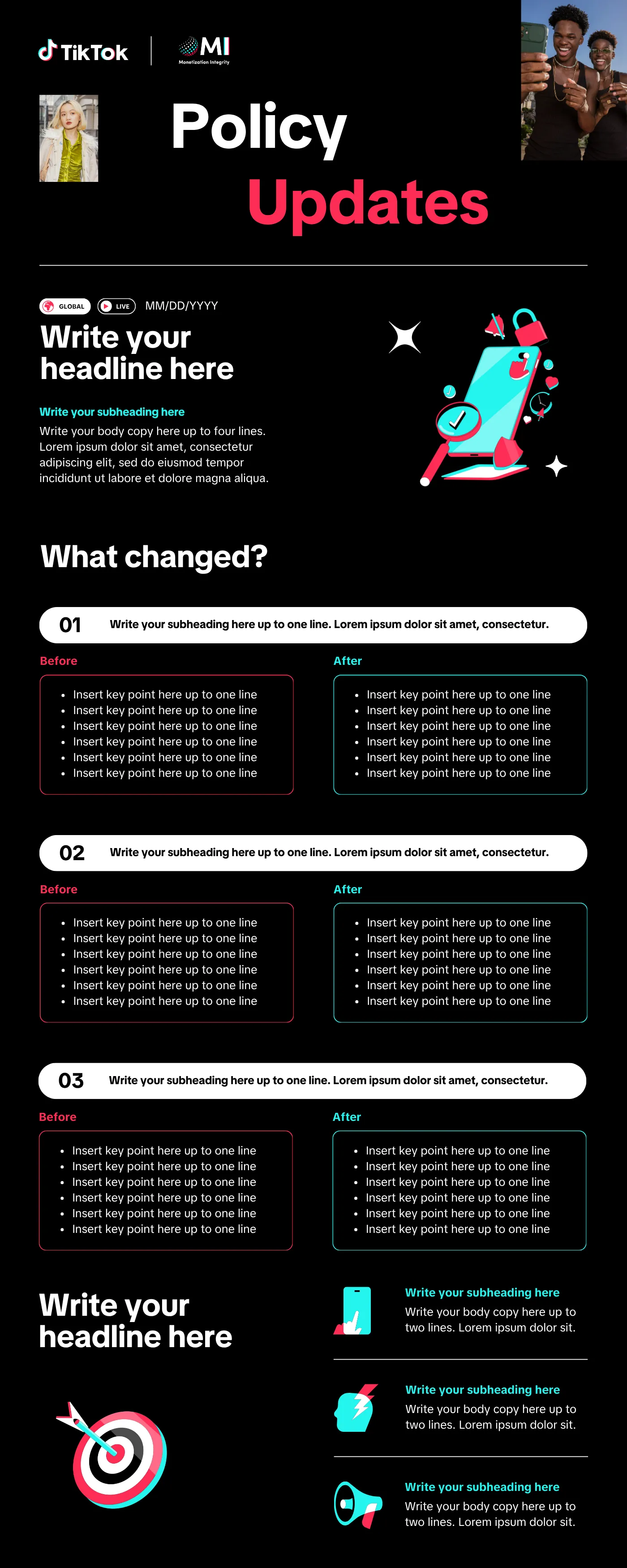 TikTok

MI
Monetization Integrity

Policy
Updates

GLOBAL LIVE MM/DD/YYYY

Write your headline here

Write your subheading here
Write your body copy here up to four lines. Lorem ipsum dolor sit amet, consectetur adipiscing elit, sed do eiusmod tempor incididunt ut labore et dolore magna aliqua.

What changed?

01 Write your subheading here up to one line. Lorem ipsum dolor sit amet, consectetur.

Before
- Insert key point here up to one line
- Insert key point here up to one line
- Insert key point here up to one line
- Insert key point here up to one line
- Insert key point here up to one line
- Insert key point here up to one line

After
- Insert key point here up to one line
- Insert key point here up to one line
- Insert key point here up to one line
- Insert key point here up to one line
- Insert key point here up to one line
- Insert key point here up to one line

02 Write your subheading here up to one line. Lorem ipsum dolor sit amet, consectetur.

Before
- Insert key point here up to one line
- Insert key point here up to one line
- Insert key point here up to one line
- Insert key point here up to one line
- Insert key point here up to one line
- Insert key point here up to one line

After
- Insert key point here up to one line
- Insert key point here up to one line
- Insert key point here up to one line
- Insert key point here up to one line
- Insert key point here up to one line
- Insert key point here up to one line

03 Write your subheading here up to one line. Lorem ipsum dolor sit amet, consectetur.

Before
- Insert key point here up to one line
- Insert key point here up to one line
- Insert key point here up to one line
- Insert key point here up to one line
- Insert key point here up to one line
- Insert key point here up to one line

After
- Insert key point here up to one line
- Insert key point here up to one line
- Insert key point here up to one line
- Insert key point here up to one line
- Insert key point here up to one line
- Insert key point here up to one line

Write your headline here

Write your subheading here
Write your body copy here up to two lines. Lorem ipsum dolor sit.

Write your subheading here
Write your body copy here up to two lines. Lorem ipsum dolor sit.

Write your subheading here
Write your body copy here up to two lines. Lorem ipsum dolor sit.